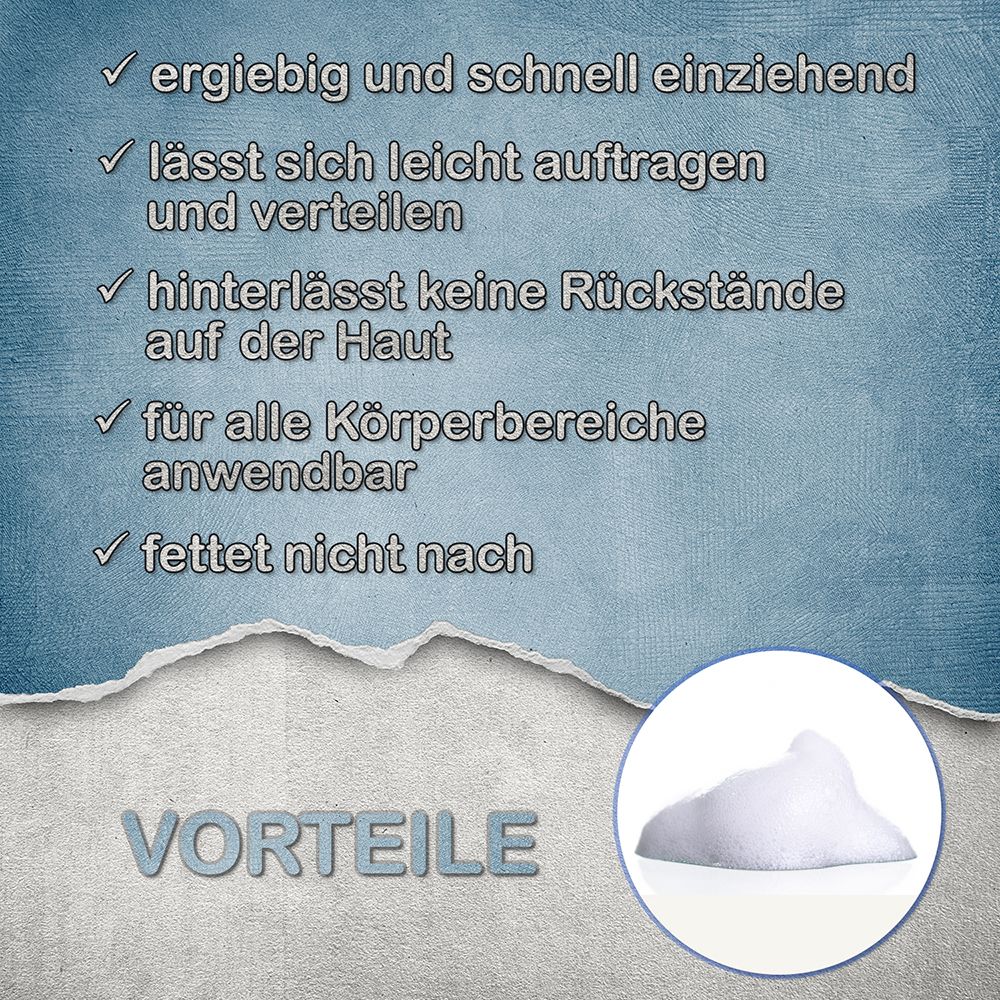 ✓ ergiebig und schnell einziehend

✓ lässt sich leicht auftragen und verteilen

✓ hinterlässt keine Rückstände auf der Haut

✓ für alle Körperbereiche anwendbar

✓ fettet nicht nach

VORTEILE